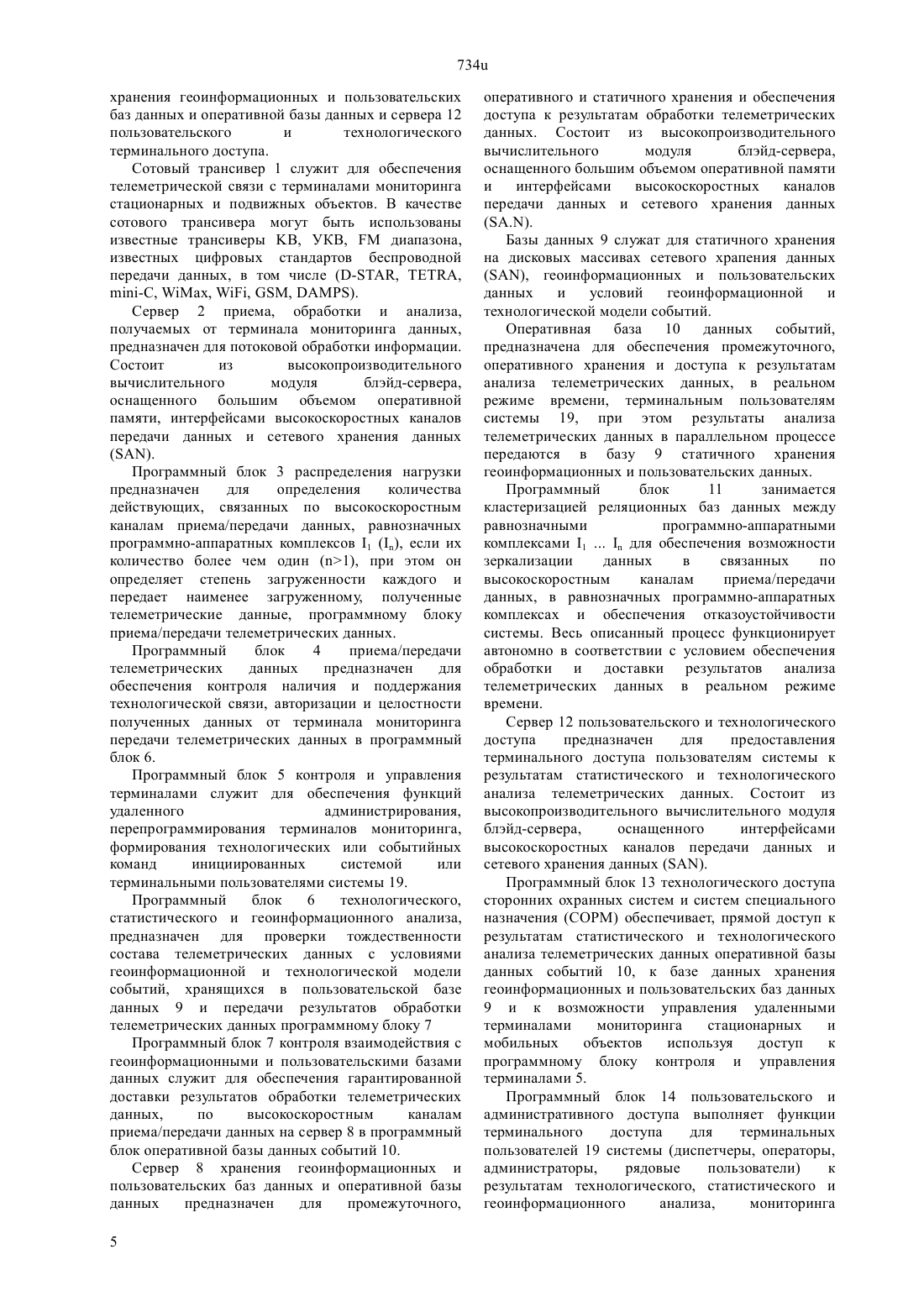 734u

хранения геоинформационных и пользовательских баз данных и оперативной базы данных и сервера 12 пользовательского и технологического терминального доступа.

Сотовый трансивер 1 служит для обеспечения телеметрической связи с терминалами мониторинга стационарных и подвижных объектов. В качестве сотового трансивера могут быть использованы известные трансиверы КВ, УКВ, FM диапазона, известных цифровых стандартов беспроводной передачи данных, в том числе (D-STAR, TETRA, mini-C, WiMax, WiFi, GSM, DAMPS).

Сервер 2 приема, обработки и анализа, получаемых от терминала мониторинга данных, предназначен для потоковой обработки информации. Состоит из высокопроизводительного вычислительного модуля блэйд-сервера, оснащенного большим объемом оперативной памяти, интерфейсами высокоскоростных каналов передачи данных и сетевого хранения данных (SAN).

Программный блок 3 распределения нагрузки предназначен для определения количества действующих, связанных по высокоскоростным каналам приема/передачи данных, равнозначных программно-аппаратных комплексов $I_1$ ($I_n$), если их количество более чем один (n>1), при этом он определяет степень загруженности каждого и передает наименее загруженному, полученные телеметрические данные, программному блоку приема/передачи телеметрических данных.

Программный блок 4 приема/передачи телеметрических данных предназначен для обеспечения контроля наличия и поддержания технологической связи, авторизации и целостности полученных данных от терминала мониторинга передачи телеметрических данных в программный блок 6.

Программный блок 5 контроля и управления терминалами служит для обеспечения функций удаленного администрирования, перепрограммирования терминалов мониторинга, формирования технологических или событийных команд инициированных системой или терминальными пользователями системы 19.

Программный блок 6 технологического, статистического и геоинформационного анализа, предназначен для проверки тождественности состава телеметрических данных с условиями геоинформационной и технологической модели событий, хранящихся в пользовательской базе данных 9 и передачи результатов обработки телеметрических данных программному блоку 7

Программный блок 7 контроля взаимодействия с геоинформационными и пользовательскими базами данных служит для обеспечения гарантированной доставки результатов обработки телеметрических данных, по высокоскоростным каналам приема/передачи данных на сервер 8 в программный блок оперативной базы данных событий 10.

Сервер 8 хранения геоинформационных и пользовательских баз данных и оперативной базы данных предназначен для промежуточного, оперативного и статичного хранения и обеспечения доступа к результатам обработки телеметрических данных. Состоит из высокопроизводительного вычислительного модуля блэйд-сервера, оснащенного большим объемом оперативной памяти и интерфейсами высокоскоростных каналов передачи данных и сетевого хранения данных (SA.N).

Базы данных 9 служат для статичного хранения на дисковых массивах сетевого храпения данных (SAN), геоинформационных и пользовательских данных и условий геоинформационной и технологической модели событий.

Оперативная база 10 данных событий, предназначена для обеспечения промежуточного, оперативного хранения и доступа к результатам анализа телеметрических данных, в реальном режиме времени, терминальным пользователям системы 19, при этом результаты анализа телеметрических данных в параллельном процессе передаются в базу 9 статичного хранения геоинформационных и пользовательских данных.

Программный блок 11 занимается кластеризацией реляционных баз данных между равнозначными программно-аппаратными комплексами $I_1$ ... $I_n$ для обеспечения возможности зеркализации данных в связанных по высокоскоростным каналам приема/передачи данных, в равнозначных программно-аппаратных комплексах и обеспечения отказоустойчивости системы. Весь описанный процесс функционирует автономно в соответствии с условием обеспечения обработки и доставки результатов анализа телеметрических данных в реальном режиме времени.

Сервер 12 пользовательского и технологического доступа предназначен для предоставления терминального доступа пользователям системы к результатам статистического и технологического анализа телеметрических данных. Состоит из высокопроизводительного вычислительного модуля блэйд-сервера, оснащенного интерфейсами высокоскоростных каналов передачи данных и сетевого хранения данных (SAN).

Программный блок 13 технологического доступа сторонних охранных систем и систем специального назначения (СОРМ) обеспечивает, прямой доступ к результатам статистического и технологического анализа телеметрических данных оперативной базы данных событий 10, к базе данных хранения геоинформационных и пользовательских баз данных 9 и к возможности управления удаленными терминалами мониторинга стационарных и мобильных объектов используя доступ к программному блоку контроля и управления терминалами 5.

Программный блок 14 пользовательского и административного доступа выполняет функции терминального доступа для терминальных пользователей 19 системы (диспетчеры, операторы, администраторы, рядовые пользователи) к результатам технологического, статистического и геоинформационного анализа, мониторинга

5